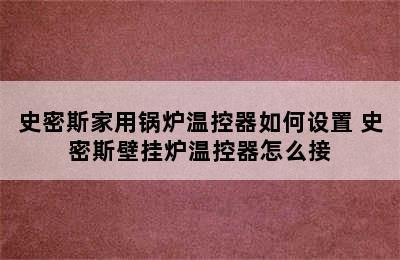 史密斯家用锅炉温控器如何设置 史密斯壁挂炉温控器怎么接